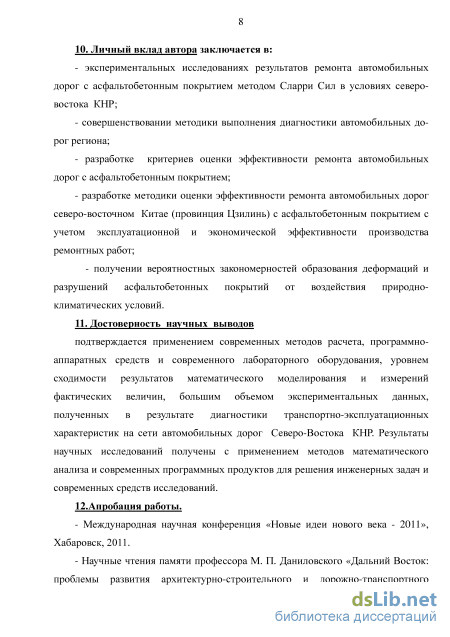 8

10. Личный вклад автора заключается в:

- экспериментальных исследованиях результатов ремонта автомобильных дорог с асфальтобетонным покрытием методом Сларри Сил в условиях северо-востока КНР;

- совершенствовании методики выполнения диагностики автомобильных дорог региона;

- разработке критериев оценки эффективности ремонта автомобильных дорог с асфальтобетонным покрытием;

- разработке методики оценки эффективности ремонта автомобильных дорог северо-восточном Китае (провинция Цзилинь) с асфальтобетонным покрытием с учетом эксплуатационной и экономической эффективности производства ремонтных работ;

- получении вероятностных закономерностей образования деформаций и разрушений асфальтобетонных покрытий от воздействия природно-климатических условий.

11. Достоверность научных выводов

подтверждается применением современных методов расчета, программно-аппаратных средств и современного лабораторного оборудования, уровнем сходимости результатов математического моделирования и измерений фактических величин, большим объемом экспериментальных данных, полученных в результате диагностики транспортно-эксплуатационных характеристик на сети автомобильных дорог Северо-Востока КНР. Результаты научных исследований получены с применением методов математического анализа и современных программных продуктов для решения инженерных задач и современных средств исследований.

12.Апробация работы.

- Международная научная конференция «Новые идеи нового века - 2011», Хабаровск, 2011.

- Научные чтения памяти профессора М. П. Даниловского «Дальний Восток: проблемы развития архитектурно-строительного и дорожно-транспортного

dsLib.net
библиотека диссертаций